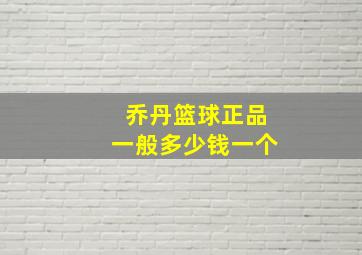 乔丹篮球正品
一般多少钱一个